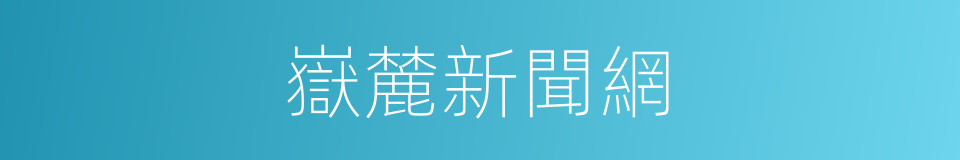 嶽麓新聞網